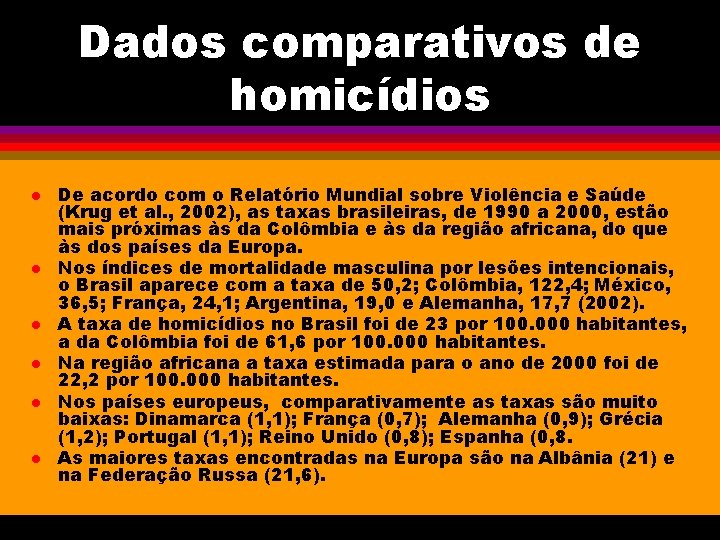 Dados comparativos de homicídios

- De acordo com o Relatório Mundial sobre Violência e Saúde (Krug et al., 2002), as taxas brasileiras, de 1990 a 2000, estão mais próximas às da Colômbia e às da região africana, do que às dos países da Europa.
- Nos índices de mortalidade masculina por lesões intencionais, o Brasil aparece com a taxa de 50,2; Colômbia, 122,4; México, 36,5; França, 24,1; Argentina, 19,0 e Alemanha, 17,7 (2002).
- A taxa de homicídios no Brasil foi de 23 por 100.000 habitantes, a da Colômbia foi de 61,6 por 100.000 habitantes.
- Na região africana a taxa estimada para o ano de 2000 foi de 22,2 por 100.000 habitantes.
- Nos países europeus, comparativamente as taxas são muito baixas: Dinamarca (1,1); França (0,7); Alemanha (0,9); Grécia (1,2); Portugal (1,1); Reino Unido (0,8); Espanha (0,8.
- As maiores taxas encontradas na Europa são na Albânia (21) e na Federação Russa (21,6).